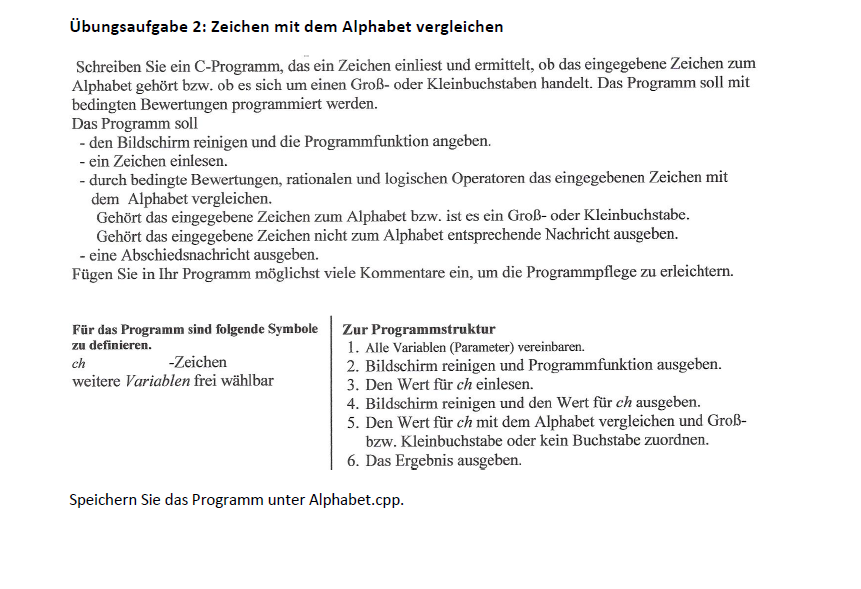 Übungsaufgabe 2: Zeichen mit dem Alphabet vergleichen

Schreiben Sie ein C-Programm, das ein Zeichen einliest und ermittelt, ob das eingegebene Zeichen zum Alphabet gehört bzw. ob es sich um einen Groß- oder Kleinbuchstaben handelt. Das Programm soll mit bedingten Bewertungen programmiert werden.
Das Programm soll
- den Bildschirm reinigen und die Programmfunktion angeben.
- ein Zeichen einlesen.
- durch bedingte Bewertungen, rationalen und logischen Operatoren das eingegebenen Zeichen mit dem Alphabet vergleichen.
Gehört das eingegebene Zeichen zum Alphabet bzw. ist es ein Groß- oder Kleinbuchstabe.
Gehört das eingegebene Zeichen nicht zum Alphabet entsprechende Nachricht ausgeben.
- eine Abschiedsnachricht ausgeben.
Fügen Sie in Ihr Programm möglichst viele Kommentare ein, um die Programmpflege zu erleichtern.

Für das Programm sind folgende Symbole zu definieren.
ch -Zeichen
weitere Variablen frei wählbar

Zur Programmstruktur
1. Alle Variablen (Parameter) vereinbaren.
2. Bildschirm reinigen und Programmfunktion ausgeben.
3. Den Wert für ch einlesen.
4. Bildschirm reinigen und den Wert für ch ausgeben.
5. Den Wert für ch mit dem Alphabet vergleichen und Groß- bzw. Kleinbuchstabe oder kein Buchstabe zuordnen.
6. Das Ergebnis ausgeben.

Speichern Sie das Programm unter Alphabet.cpp.